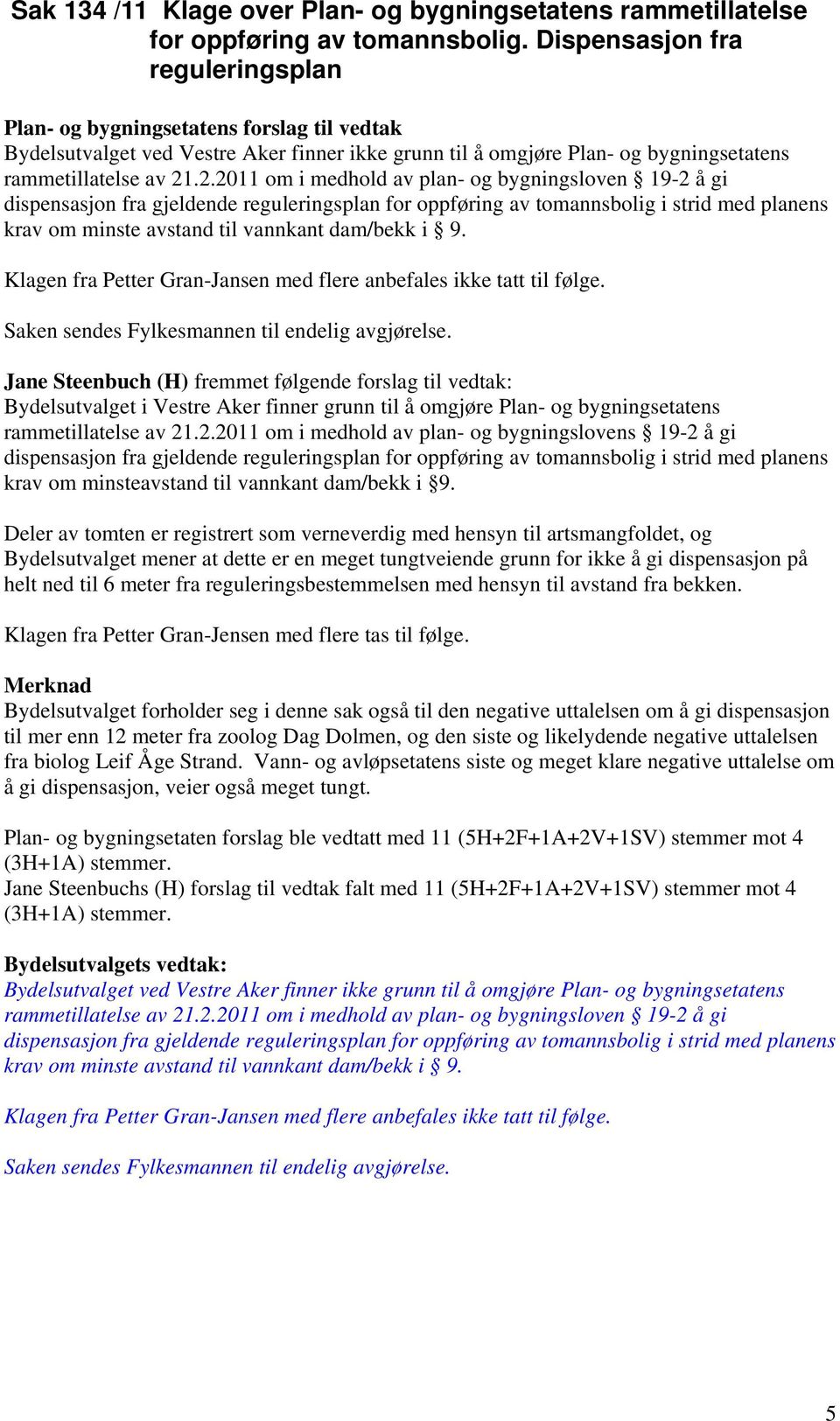 Sak 134 /11 Klage over Plan- og bygningsetatens rammetillatelse for oppføring av tomannsbolig. Dispensasjon fra reguleringsplan

Plan- og bygningsetatens forslag til vedtak
Bydelsutvalget ved Vestre Aker finner ikke grunn til å omgjøre Plan- og bygningsetatens rammetillatelse av 21.2.2011 om i medhold av plan- og bygningsloven § 19-2 å gi dispensasjon fra gjeldende reguleringsplan for oppføring av tomannsbolig i strid med planens krav om minste avstand til vannkant dam/bekk i § 9.

Klagen fra Petter Gran-Jansen med flere anbefales ikke tatt til følge.

Saken sendes Fylkesmannen til endelig avgjørelse.

Jane Steenbuch (H) fremmet følgende forslag til vedtak:
Bydelsutvalget i Vestre Aker finner grunn til å omgjøre Plan- og bygningsetatens rammetillatelse av 21.2.2011 om i medhold av plan- og bygningslovens § 19-2 å gi dispensasjon fra gjeldende reguleringsplan for oppføring av tomannsbolig i strid med planens krav om minsteavstand til vannkant dam/bekk i §9.

Deler av tomten er registrert som verneverdig med hensyn til artsmangfoldet, og Bydelsutvalget mener at dette er en meget tungtveiende grunn for ikke å gi dispensasjon på helt ned til 6 meter fra reguleringsbestemmelsen med hensyn til avstand fra bekken.

Klagen fra Petter Gran-Jensen med flere tas til følge.

Merknad
Bydelsutvalget forholder seg i denne sak også til den negative uttalelsen om å gi dispensasjon til mer enn 12 meter fra zoolog Dag Dolmen, og den siste og likelydende negative uttalelsen fra biolog Leif Åge Strand. Vann- og avløpsetatens siste og meget klare negative uttalelse om å gi dispensasjon, veier også meget tungt.

Plan- og bygningsetaten forslag ble vedtatt med 11 (5H+2F+1A+2V+1SV) stemmer mot 4 (3H+1A) stemmer.
Jane Steenbuchs (H) forslag til vedtak falt med 11 (5H+2F+1A+2V+1SV) stemmer mot 4 (3H+1A) stemmer.

Bydelsutvalgets vedtak:
Bydelsutvalget ved Vestre Aker finner ikke grunn til å omgjøre Plan- og bygningsetatens rammetillatelse av 21.2.2011 om i medhold av plan- og bygningsloven § 19-2 å gi dispensasjon fra gjeldende reguleringsplan for oppføring av tomannsbolig i strid med planens krav om minste avstand til vannkant dam/bekk i § 9.

Klagen fra Petter Gran-Jansen med flere anbefales ikke tatt til følge.

Saken sendes Fylkesmannen til endelig avgjørelse.

5